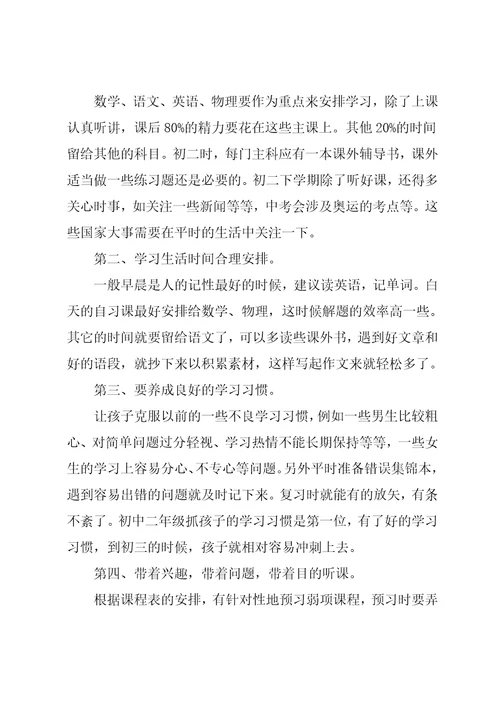 数学、语文、英语、物理要作为重点来安排学习，除了上课认真听讲，课后80%的精力要花在这些主课上。其他20%的时间留给其他的科目。初二时，每门主科应有一本课外辅导书，课外适当做一些练习题还是必要的。初二下学期除了听好课，还得多关心时事，如关注一些新闻等等，中考会涉及奥运的考点等。这些国家大事需要在平时的生活中关注一下。

第二、学习生活时间合理安排。

一般早晨是人的记性最好的时候，建议读英语，记单词。白天的自习课最好安排给数学、物理，这时候解题的效率高一些。其它的时间就要留给语文了，可以多读些课外书，遇到好文章和好的语段，就抄下来以积累素材，这样写起作文来就轻松多了。

第三、要养成良好的学习习惯。

让孩子克服以前的一些不良学习习惯，例如一些男生比较粗心、对简单问题过分轻视、学习热情不能长期保持等等，一些女生的学习上容易分心、不专心等问题。另外平时准备错误集锦本，遇到容易出错的问题就及时记下来。复习时就能有的放矢，有条不紊了。初中二年级抓孩子的学习习惯是第一位，有了好的学习习惯，到初三的时候，孩子就相对容易冲刺上去。

第四、带着兴趣，带着问题，带着目的听课。

根据课程表的安排，有针对性地预习弱项课程，预习时要弄